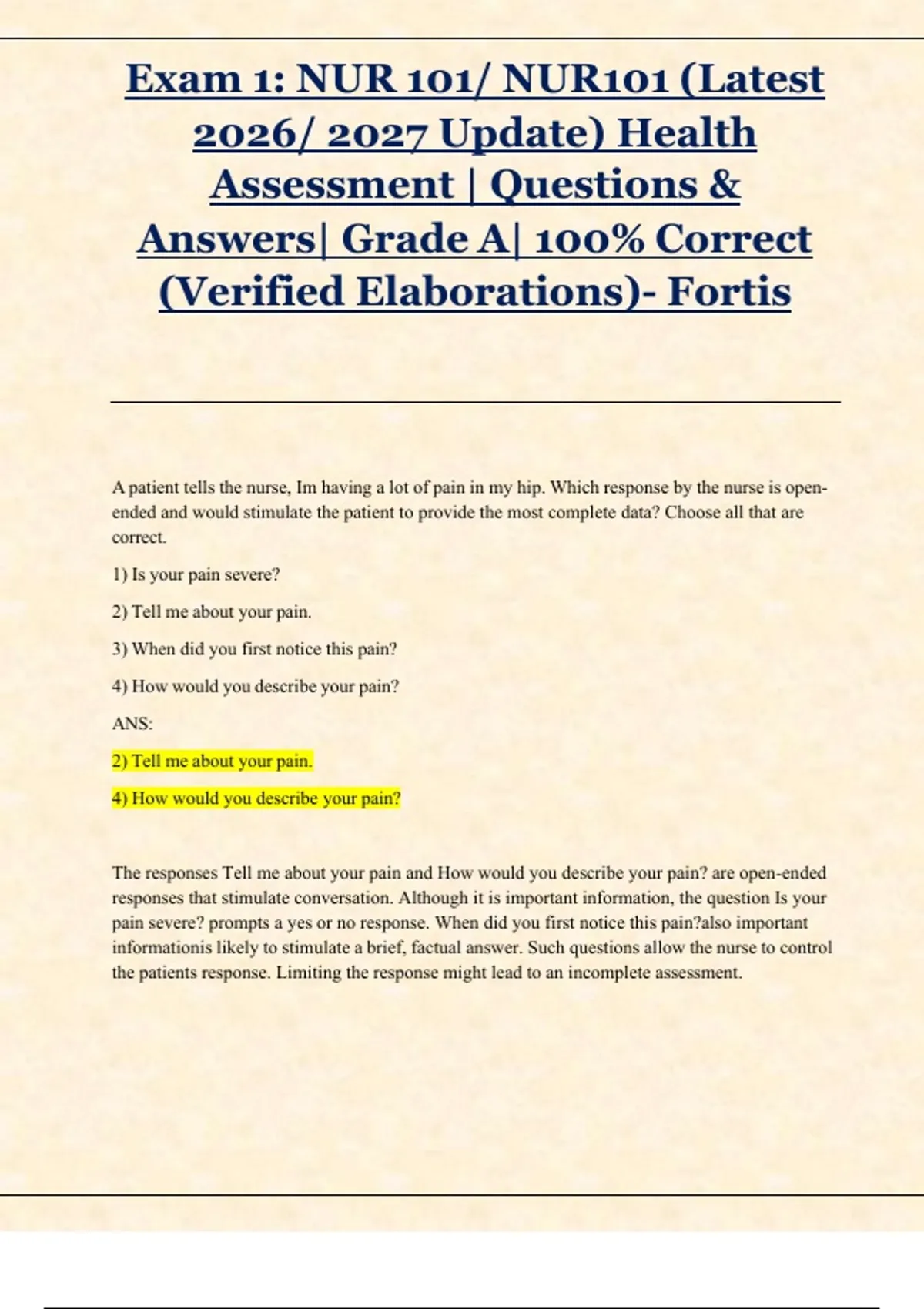 Exam 1: NUR 101/ NUR101 (Latest 2026/ 2027 Update) Health Assessment | Questions & Answers| Grade A| 100% Correct (Verified Elaborations)- Fortis

A patient tells the nurse, Im having a lot of pain in my hip. Which response by the nurse is open-ended and would stimulate the patient to provide the most complete data? Choose all that are correct.

1) Is your pain severe?

2) Tell me about your pain.

3) When did you first notice this pain?

4) How would you describe your pain?

ANS:

2) Tell me about your pain.

4) How would you describe your pain?

The responses Tell me about your pain and How would you describe your pain? are open-ended responses that stimulate conversation. Although it is important information, the question Is your pain severe? prompts a yes or no response. When did you first notice this pain?also important informationis likely to stimulate a brief, factual answer. Such questions allow the nurse to control the patients response. Limiting the response might lead to an incomplete assessment.